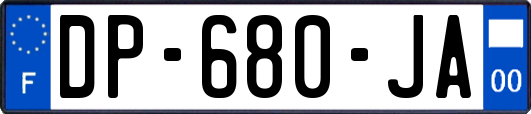 F
DP-680-JA
00